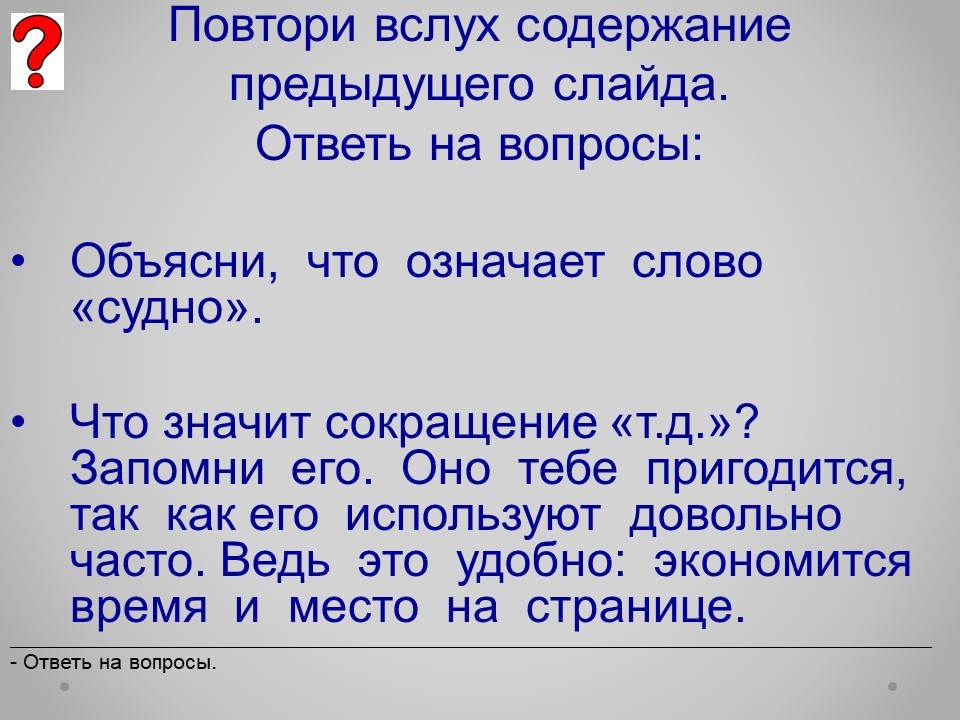 ?

Повтори вслух содержание предыдущего слайда.
Ответь на вопросы:

• Объясни, что означает слово «судно».

• Что значит сокращение «т.д.»? Запомни его. Оно тебе пригодится, так как его используют довольно часто. Ведь это удобно: экономится время и место на странице.

- Ответь на вопросы.